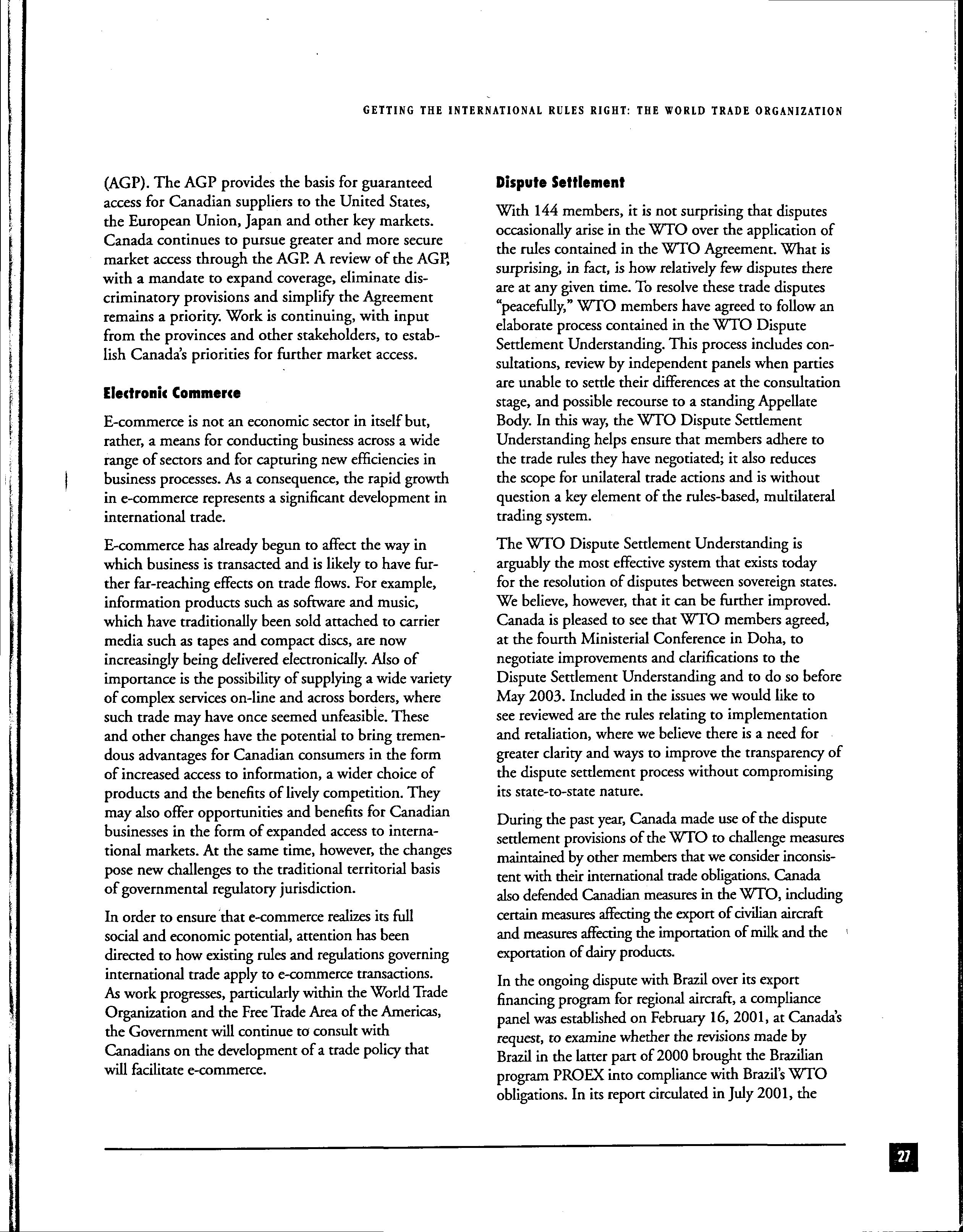 GETTING THE INTERNATIONAL RULES RIGHT: THE WORLD TRADE ORGANIZATION

(AGP). The AGP provides the basis for guaranteed access for Canadian suppliers to the United States, the European Union, Japan and other key markets. Canada continues to pursue greater and more secure market access through the AGP. A review of the AGP, with a mandate to expand coverage, eliminate discriminatory provisions and simplify the Agreement remains a priority. Work is continuing, with input from the provinces and other stakeholders, to establish Canada's priorities for further market access.

Electronic Commerce

E-commerce is not an economic sector in itself but, rather, a means for conducting business across a wide range of sectors and for capturing new efficiencies in business processes. As a consequence, the rapid growth in e-commerce represents a significant development in international trade.

E-commerce has already begun to affect the way in which business is transacted and is likely to have further far-reaching effects on trade flows. For example, information products such as software and music, which have traditionally been sold attached to carrier media such as tapes and compact discs, are now increasingly being delivered electronically. Also of importance is the possibility of supplying a wide variety of complex services on-line and across borders, where such trade may have once seemed unfeasible. These and other changes have the potential to bring tremendous advantages for Canadian consumers in the form of increased access to information, a wider choice of products and the benefits of lively competition. They may also offer opportunities and benefits for Canadian businesses in the form of expanded access to international markets. At the same time, however, the changes pose new challenges to the traditional territorial basis of governmental regulatory jurisdiction.

In order to ensure that e-commerce realizes its full social and economic potential, attention has been directed to how existing rules and regulations governing international trade apply to e-commerce transactions. As work progresses, particularly within the World Trade Organization and the Free Trade Area of the Americas, the Government will continue to consult with Canadians on the development of a trade policy that will facilitate e-commerce.

Dispute Settlement

With 144 members, it is not surprising that disputes occasionally arise in the WTO over the application of the rules contained in the WTO Agreement. What is surprising, in fact, is how relatively few disputes there are at any given time. To resolve these trade disputes "peacefully," WTO members have agreed to follow an elaborate process contained in the WTO Dispute Settlement Understanding. This process includes consultations, review by independent panels when parties are unable to settle their differences at the consultation stage, and possible recourse to a standing Appellate Body. In this way, the WTO Dispute Settlement Understanding helps ensure that members adhere to the trade rules they have negotiated; it also reduces the scope for unilateral trade actions and is without question a key element of the rules-based, multilateral trading system.

The WTO Dispute Settlement Understanding is arguably the most effective system that exists today for the resolution of disputes between sovereign states. We believe, however, that it can be further improved. Canada is pleased to see that WTO members agreed, at the fourth Ministerial Conference in Doha, to negotiate improvements and clarifications to the Dispute Settlement Understanding and to do so before May 2003. Included in the issues we would like to see reviewed are the rules relating to implementation and retaliation, where we believe there is a need for greater clarity and ways to improve the transparency of the dispute settlement process without compromising its state-to-state nature.

During the past year, Canada made use of the dispute settlement provisions of the WTO to challenge measures maintained by other members that we consider inconsistent with their international trade obligations. Canada also defended Canadian measures in the WTO, including certain measures affecting the export of civilian aircraft and measures affecting the importation of milk and the exportation of dairy products.

In the ongoing dispute with Brazil over its export financing program for regional aircraft, a compliance panel was established on February 16, 2001, at Canada's request, to examine whether the revisions made by Brazil in the latter part of 2000 brought the Brazilian program PROEX into compliance with Brazil's WTO obligations. In its report circulated in July 2001, the

27